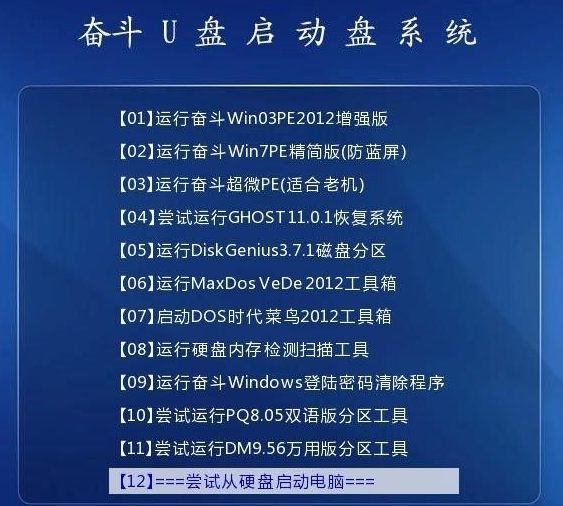 奋斗 U 盘 启 动 盘 系 统

【01】运行奋斗Win03PE2012增强版
【02】运行奋斗Win7PE精简版(防蓝屏)
【03】运行奋斗超微PE(适合老机)
【04】尝试运行GHOST11.0.1恢复系统
【05】运行DiskGenius3.7.1磁盘分区
【06】运行MaxDos VeDe 2012工具箱
【07】启动DOS时代菜鸟2012工具箱
【08】运行硬盘内存检测扫描工具
【09】运行奋斗Windows登陆密码清除程序
【10】尝试运行PQ8.05双语版分区工具
【11】尝试运行DM9.56万用版分区工具
【12】===尝试从硬盘启动电脑===